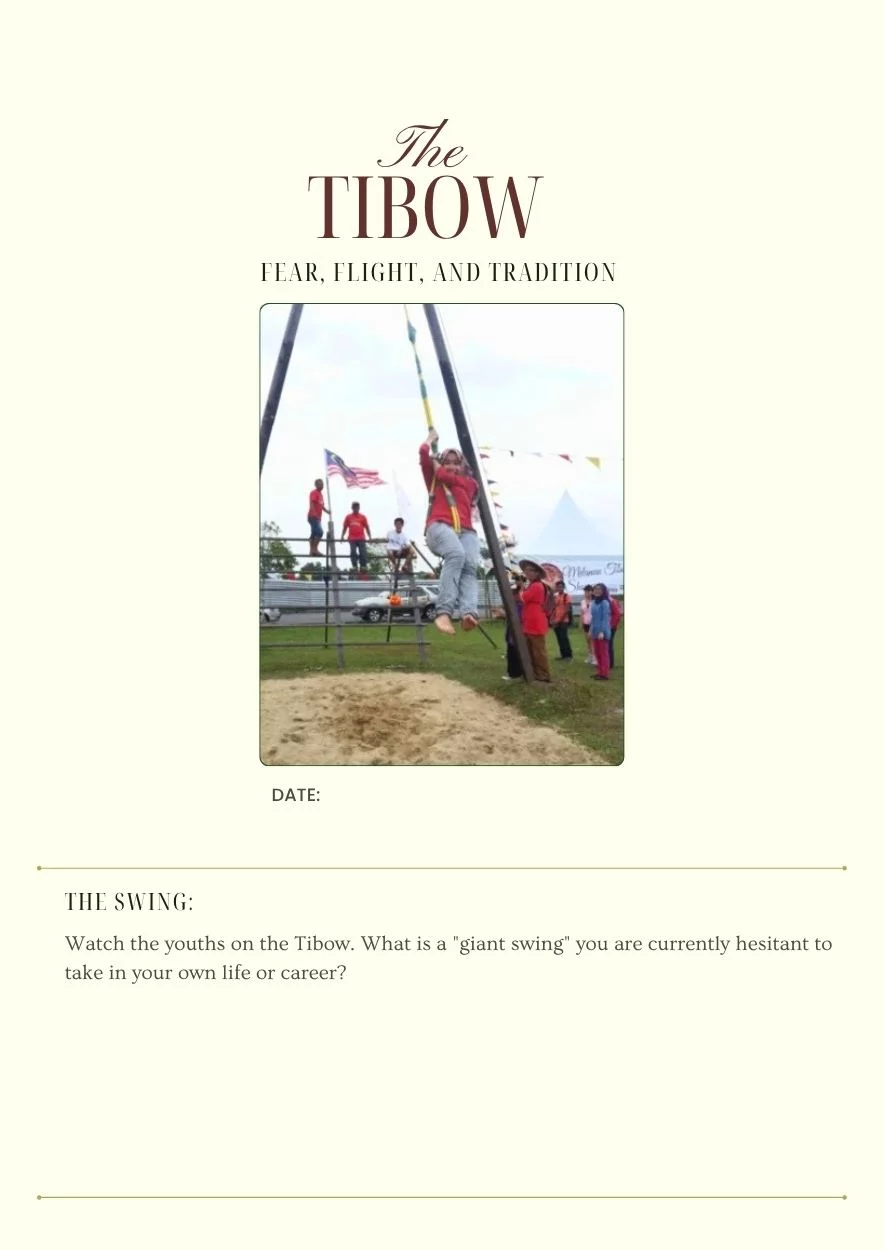 The
TIBOW
FEAR, FLIGHT, AND TRADITION

DATE:

THE SWING:

Watch the youths on the Tibow. What is a "giant swing" you are currently hesitant to take in your own life or career?